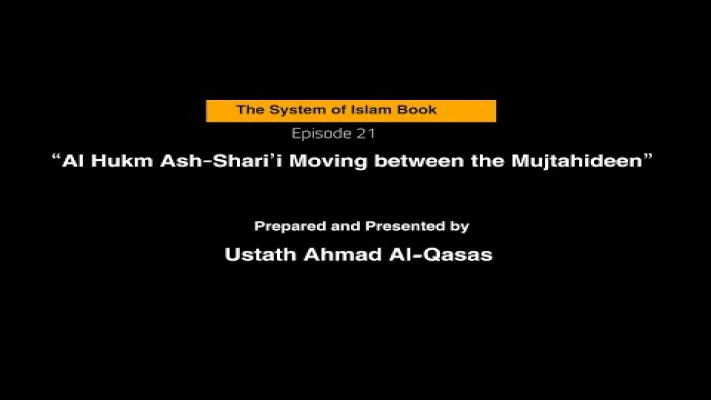 The System of Islam Book

Episode 21

"Al Hukm Ash-Shari'i Moving between the Mujtahideen"

Prepared and Presented by

Ustath Ahmad Al-Qasas